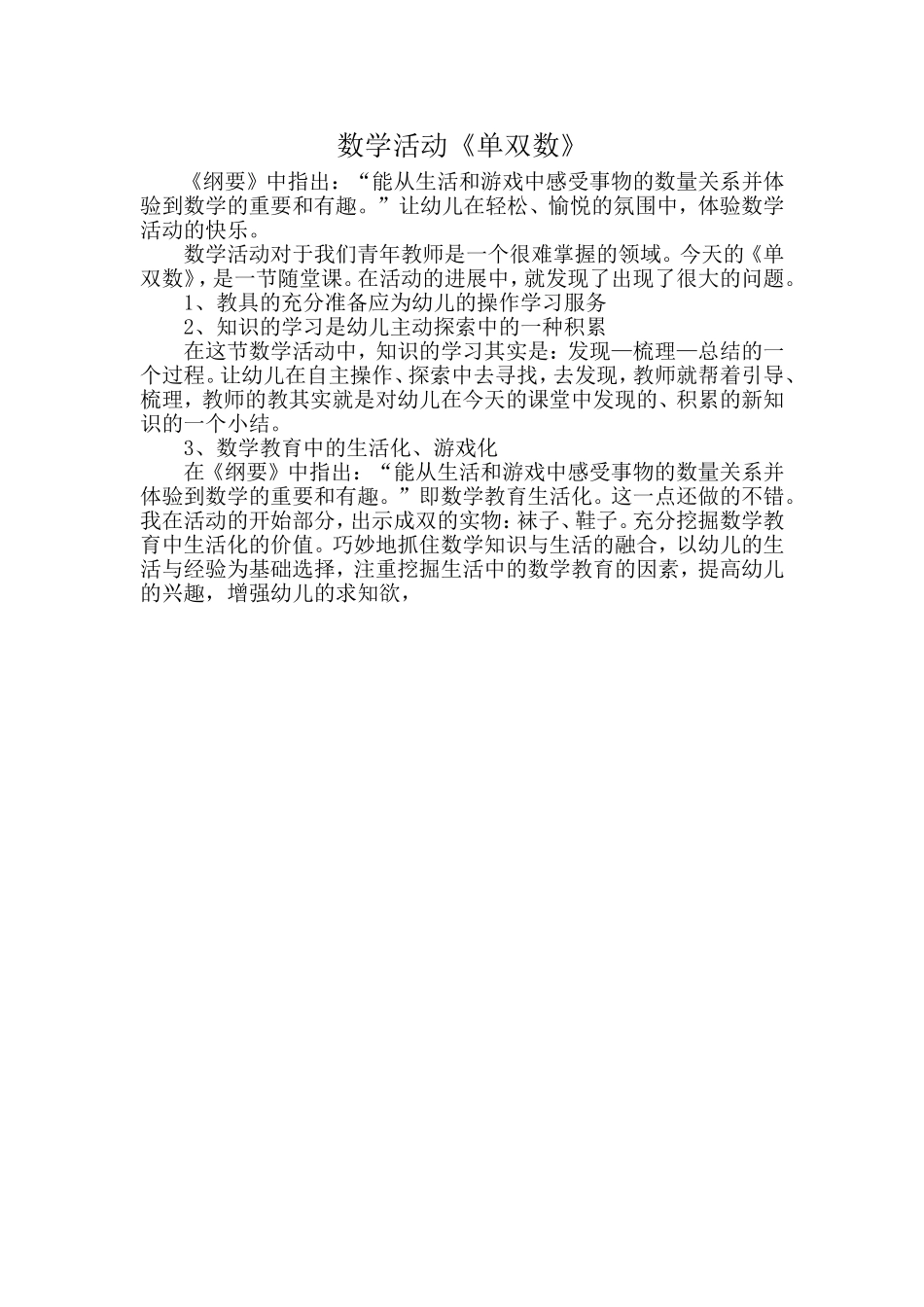 数学活动《单双数》

《纲要》中指出：“能从生活和游戏中感受事物的数量关系并体验到数学的重要和有趣。”让幼儿在轻松、愉悦的氛围中，体验数学活动的快乐。

数学活动对于我们青年教师是一个很难掌握的领域。今天的《单双数》，是一节随堂课。在活动的进展中，就发现了出现了很大的问题。

1、教具的充分准备应为幼儿的操作学习服务

2、知识的学习是幼儿主动探索中的一种积累

在这节数学活动中，知识的学习其实是：发现—梳理—总结的一个过程。让幼儿在自主操作、探索中去寻找，去发现，教师就帮着引导、梳理，教师的教其实就是对幼儿在今天的课堂中发现的、积累的新知识的一个小结。

3、数学教育中的生活化、游戏化

在《纲要》中指出：“能从生活和游戏中感受事物的数量关系并体验到数学的重要和有趣。”即数学教育生活化。这一点还做的不错。我在活动的开始部分，出示成双的实物：袜子、鞋子。充分挖掘数学教育中生活化的价值。巧妙地抓住数学知识与生活的融合，以幼儿的生活与经验为基础选择，注重挖掘生活中的数学教育的因素，提高幼儿的兴趣，增强幼儿的求知欲，